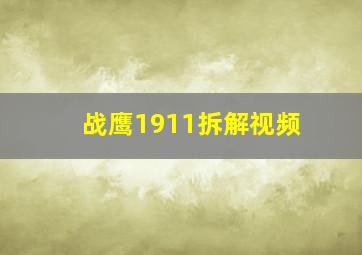 战鹰1911拆解视频